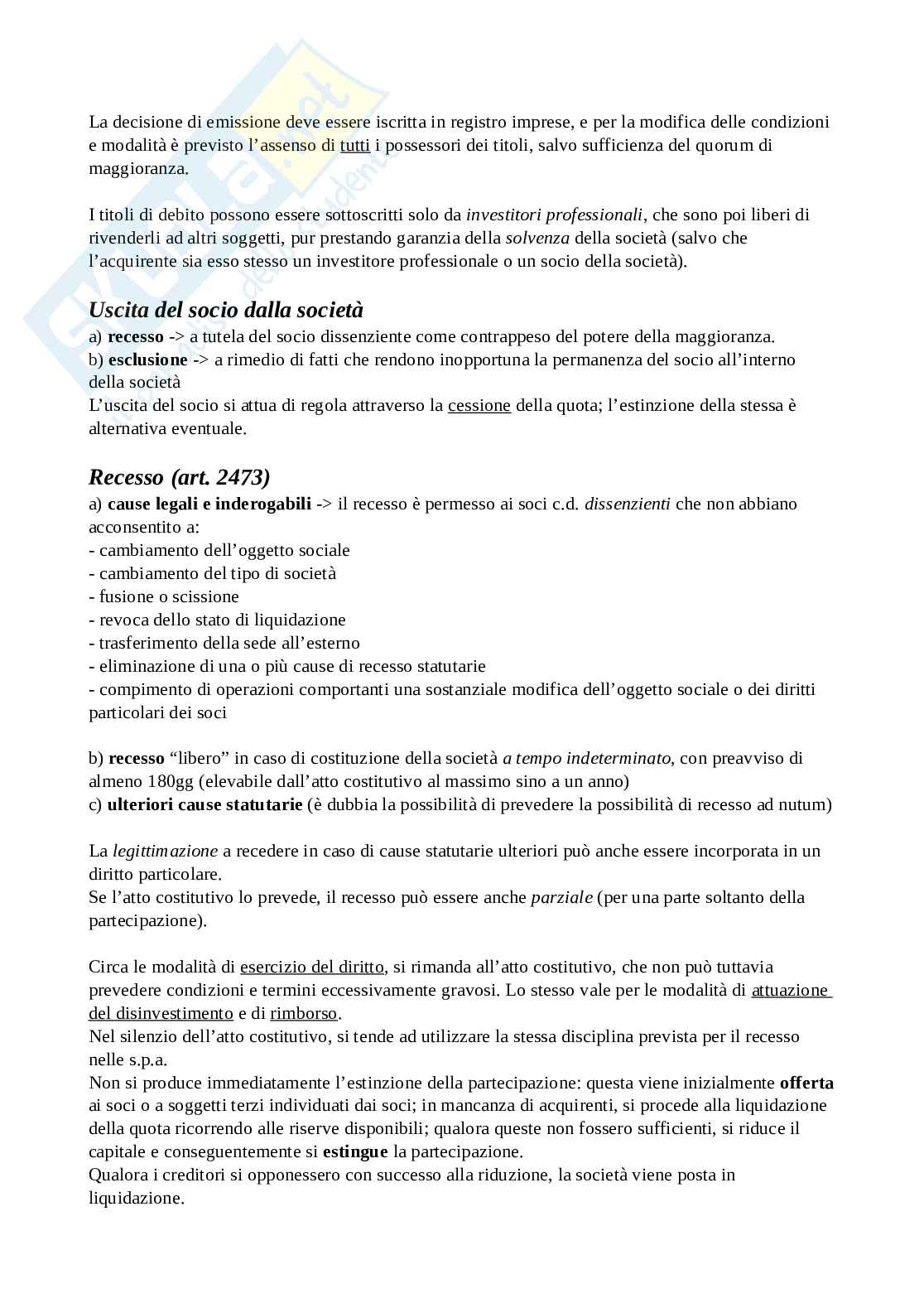 La decisione di emissione deve essere iscritta in registro imprese, e per la modifica delle condizioni e modalità è previsto l'assenso di tutti i possessori dei titoli, salvo sufficienza del quorum di maggioranza.

I titoli di debito possono essere sottoscritti solo da investitori professionali, che sono poi liberi di rivenderli ad altri soggetti, pur prestando garanzia della solvenza della società (salvo che l'acquirente sia esso stesso un investitore professionale o un socio della società).

Uscita del socio dalla società
a) recesso -> a tutela del socio dissenziente come contrappeso del potere della maggioranza.
b) esclusione -> a rimedio di fatti che rendono inopportuna la permanenza del socio all'interno della società
L'uscita del socio si attua di regola attraverso la cessione della quota; l'estinzione della stessa è alternativa eventuale.

Recesso (art. 2473)
a) cause legali e inderogabili -> il recesso è permesso ai soci c.d. dissenzienti che non abbiano acconsentito a:
- cambiamento dell'oggetto sociale
- cambiamento del tipo di società
- fusione o scissione
- revoca dello stato di liquidazione
- trasferimento della sede all'esterno
- eliminazione di una o più cause di recesso statutarie
- compimento di operazioni comportanti una sostanziale modifica dell'oggetto sociale o dei diritti particolari dei soci

b) recesso "libero" in caso di costituzione della società a tempo indeterminato, con preavviso di almeno 180gg (elevabile dall'atto costitutivo al massimo sino a un anno)
c) ulteriori cause statutarie (è dubbia la possibilità di prevedere la possibilità di recesso ad nutum)

La legittimazione a recedere in caso di cause statutarie ulteriori può anche essere incorporata in un diritto particolare.
Se l'atto costitutivo lo prevede, il recesso può essere anche parziale (per una parte soltanto della partecipazione).

Circa le modalità di esercizio del diritto, si rimanda all'atto costitutivo, che non può tuttavia prevedere condizioni e termini eccessivamente gravosi. Lo stesso vale per le modalità di attuazione del disinvestimento e di rimborso.
Nel silenzio dell'atto costitutivo, si tende ad utilizzare la stessa disciplina prevista per il recesso nelle s.p.a.
Non si produce immediatamente l'estinzione della partecipazione: questa viene inizialmente offerta ai soci o a soggetti terzi individuati dai soci; in mancanza di acquirenti, si procede alla liquidazione della quota ricorrendo alle riserve disponibili; qualora queste non fossero sufficienti, si riduce il capitale e conseguentemente si estingue la partecipazione.
Qualora i creditori si opponessero con successo alla riduzione, la società viene posta in liquidazione.